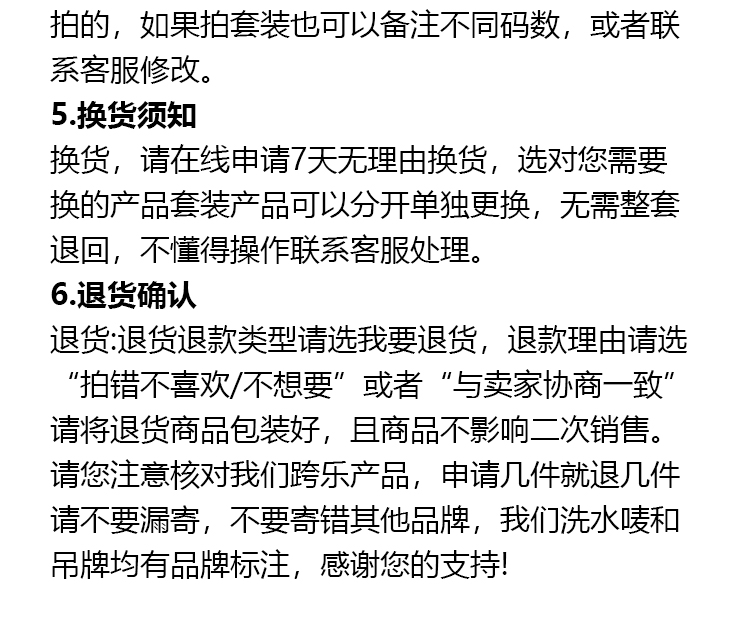 拍的，如果拍套装也可以备注不同码数，或者联系客服修改。

5.换货须知

换货，请在线申请7天无理由换货，选对您需要换的产品套装产品可以分开单独更换，无需整套退回，不懂得操作联系客服处理。

6.退货确认

退货:退货退款类型请选我要退货，退款理由请选“拍错不喜欢/不想要”或者“与卖家协商一致”请将退货商品包装好，且商品不影响二次销售。请您注意核对我们跨乐产品，申请几件就退几件请不要漏寄，不要寄错其他品牌，我们洗水唛和吊牌均有品牌标注，感谢您的支持!